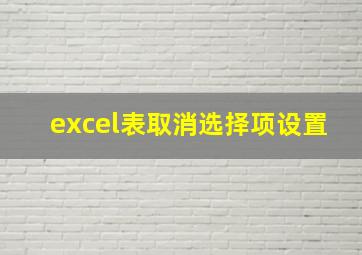 excel表取消选择项设置